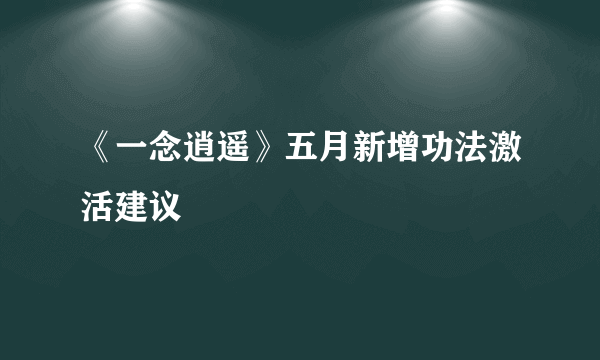 《一念逍遥》五月新增功法激活建议